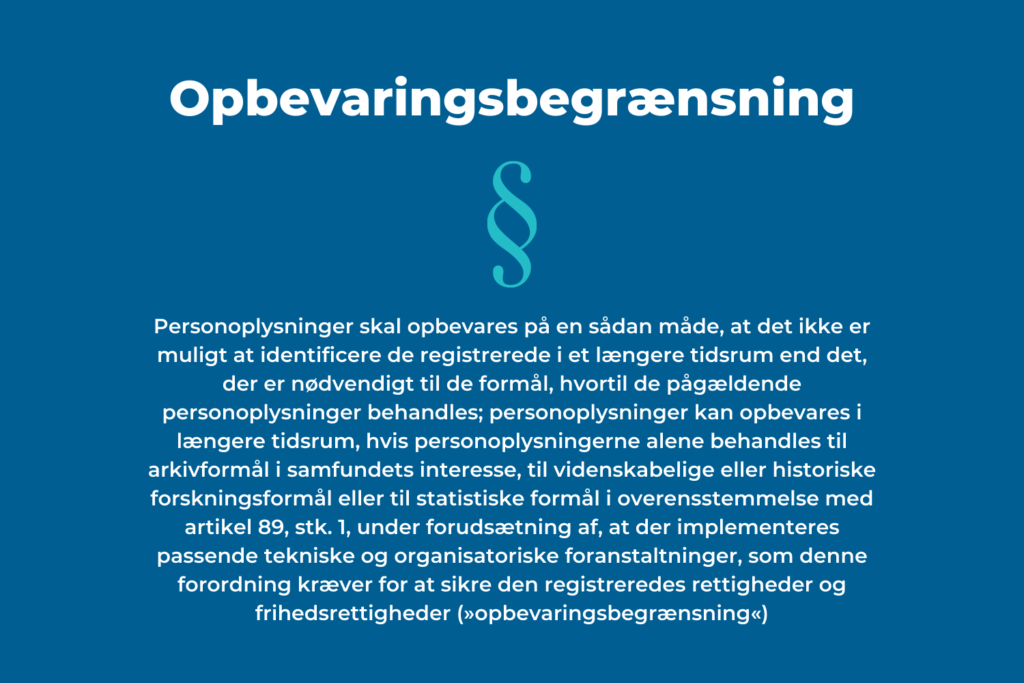 Opbevaringsbegrænsning

§

Personoplysninger skal opbevares på en sådan måde, at det ikke er muligt at identificere de registrerede i et længere tidsrum end det, der er nødvendigt til de formål, hvortil de pågældende personoplysninger behandles; personoplysninger kan opbevares i længere tidsrum, hvis personoplysningerne alene behandles til arkivformål i samfundets interesse, til videnskabelige eller historiske forskningsformål eller til statistiske formål i overensstemmelse med artikel 89, stk. 1, under forudsætning af, at der implementeres passende tekniske og organisatoriske foranstaltninger, som denne forordning kræver for at sikre den registreredes rettigheder og frihedsrettigheder (»opbevaringsbegrænsning«)